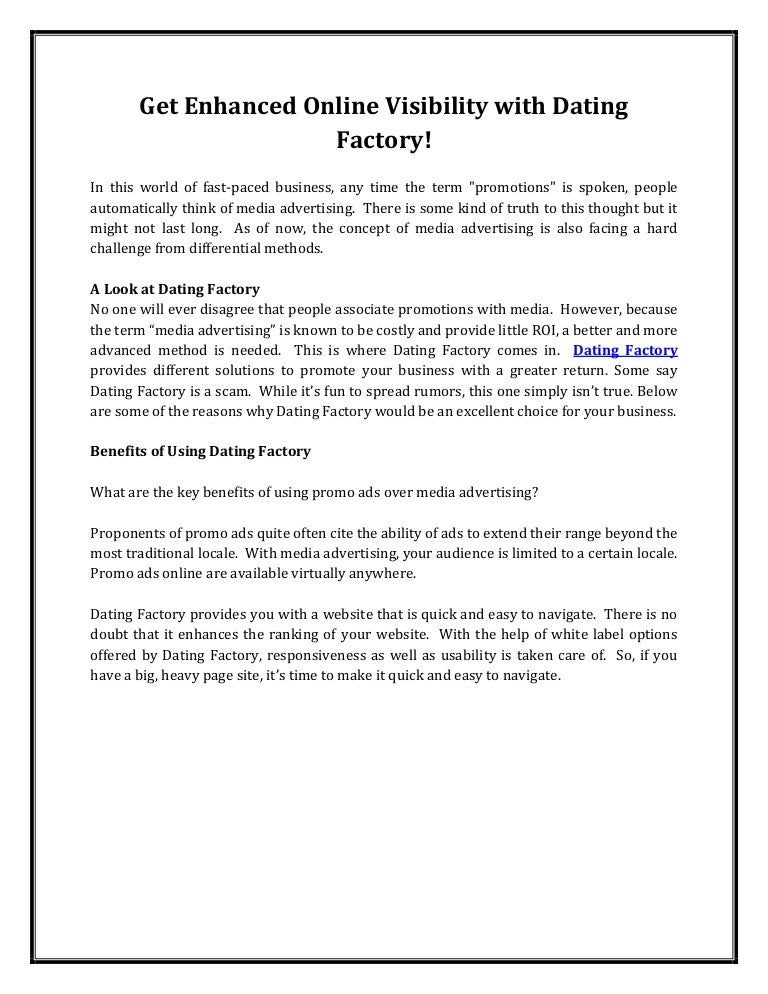 Get Enhanced Online Visibility with Dating Factory!

In this world of fast-paced business, any time the term "promotions" is spoken, people automatically think of media advertising. There is some kind of truth to this thought but it might not last long. As of now, the concept of media advertising is also facing a hard challenge from differential methods.

A Look at Dating Factory
No one will ever disagree that people associate promotions with media. However, because the term “media advertising” is known to be costly and provide little ROI, a better and more advanced method is needed. This is where Dating Factory comes in. Dating Factory provides different solutions to promote your business with a greater return. Some say Dating Factory is a scam. While it’s fun to spread rumors, this one simply isn’t true. Below are some of the reasons why Dating Factory would be an excellent choice for your business.

Benefits of Using Dating Factory

What are the key benefits of using promo ads over media advertising?

Proponents of promo ads quite often cite the ability of ads to extend their range beyond the most traditional locale. With media advertising, your audience is limited to a certain locale. Promo ads online are available virtually anywhere.

Dating Factory provides you with a website that is quick and easy to navigate. There is no doubt that it enhances the ranking of your website. With the help of white label options offered by Dating Factory, responsiveness as well as usability is taken care of. So, if you have a big, heavy page site, it’s time to make it quick and easy to navigate.